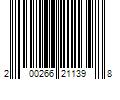 2 00266 21139 8